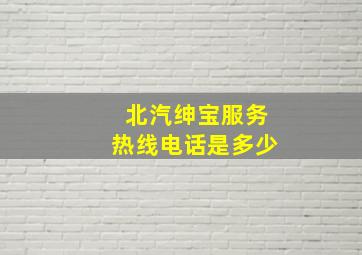 北汽绅宝服务
热线电话是多少